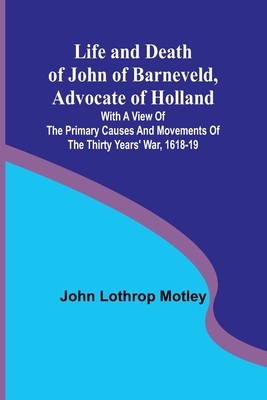 Life and Death of John of Barneveld, Advocate of Holland

With A View Of The Primary Causes And Movements Of The Thirty Years' War, 1618-19

John Lothrop Motley